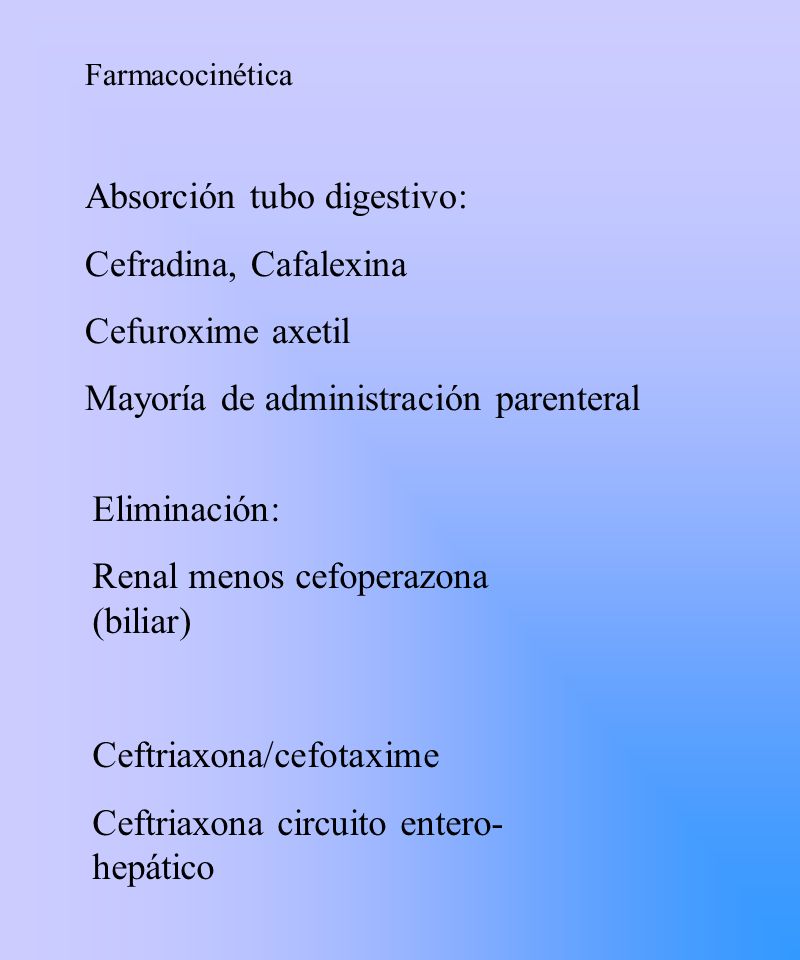 Farmacocinética

Absorción tubo digestivo:

Cefradina, Cafalexina

Cefuroxime axetil

Mayoría de administración parenteral

Eliminación:

Renal menos cefoperazona (biliar)

Ceftriaxona/cefotaxime

Ceftriaxona circuito entero-hepático